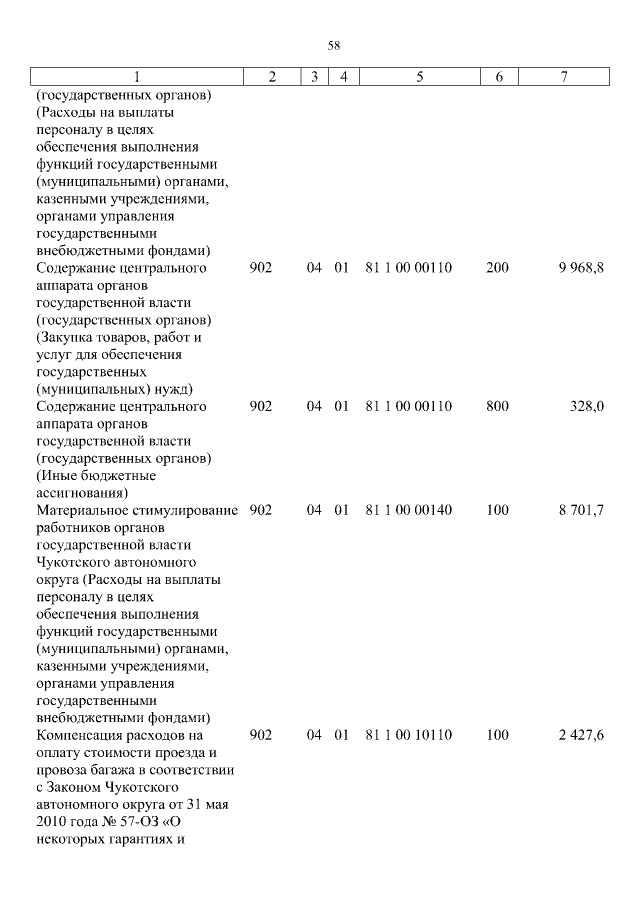 58

| 1 | 2 | 3 | 4 | 5 | 6 | 7 |
|---|---|---|---|---|---|---|
| (государственных органов) (Расходы на выплаты персоналу в целях обеспечения выполнения функций государственными (муниципальными) органами, казенными учреждениями, органами управления государственными внебюджетными фондами) | | | | | | |
| Содержание центрального аппарата органов государственной власти (государственных органов) (Закупка товаров, работ и услуг для обеспечения государственных (муниципальных) нужд) | 902 | 04 | 01 | 81 1 00 00110 | 200 | 9 968,8 |
| Содержание центрального аппарата органов государственной власти (государственных органов) (Иные бюджетные ассигнования) | 902 | 04 | 01 | 81 1 00 00110 | 800 | 328,0 |
| Материальное стимулирование работников органов государственной власти Чукотского автономного округа (Расходы на выплаты персоналу в целях обеспечения выполнения функций государственными (муниципальными) органами, казенными учреждениями, органами управления государственными внебюджетными фондами) | 902 | 04 | 01 | 81 1 00 00140 | 100 | 8 701,7 |
| Компенсация расходов на оплату стоимости проезда и провоза багажа в соответствии с Законом Чукотского автономного округа от 31 мая 2010 года № 57-ОЗ «О некоторых гарантиях и | 902 | 04 | 01 | 81 1 00 10110 | 100 | 2 427,6 |